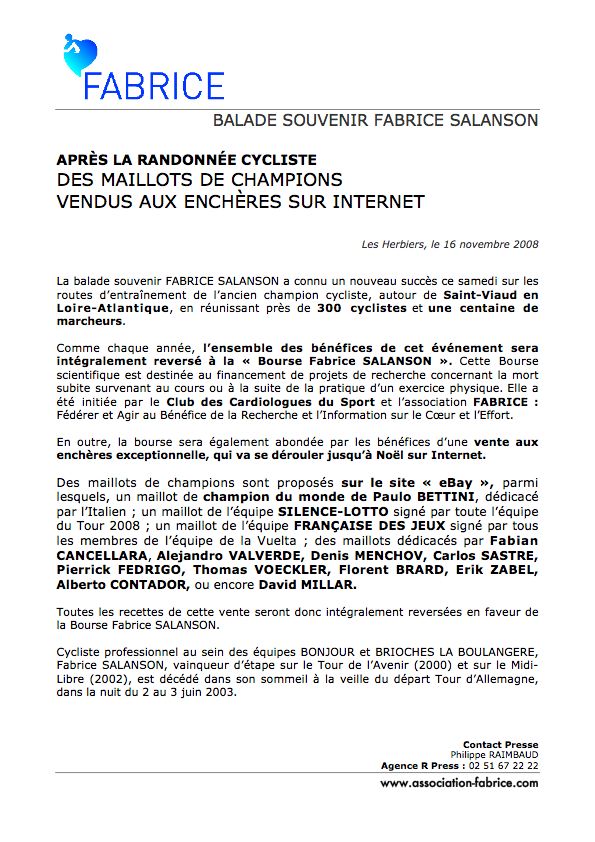 FABRICE

BALADE SOUVENIR FABRICE SALANSON

APRÈS LA RANDONNÉE CYCLISTE
DES MAILLOTS DE CHAMPIONS
VENDUS AUX ENCHÈRES SUR INTERNET

Les Herbiers, le 16 novembre 2008

La balade souvenir FABRICE SALANSON a connu un nouveau succès ce samedi sur les routes d'entraînement de l'ancien champion cycliste, autour de Saint-Viaud en Loire-Atlantique, en réunissant près de 300 cyclistes et une centaine de marcheurs.

Comme chaque année, l'ensemble des bénéfices de cet événement sera intégralement reversé à la « Bourse Fabrice SALANSON ». Cette Bourse scientifique est destinée au financement de projets de recherche concernant la mort subite survenant au cours ou à la suite de la pratique d'un exercice physique. Elle a été initiée par le Club des Cardiologues du Sport et l'association FABRICE : Fédérer et Agir au Bénéfice de la Recherche et l'Information sur le Cœur et l'Effort.

En outre, la bourse sera également abondée par les bénéfices d'une vente aux enchères exceptionnelle, qui va se dérouler jusqu'à Noël sur Internet.

Des maillots de champions sont proposés sur le site « eBay », parmi lesquels, un maillot de champion du monde de Paulo BETTINI, dédicacé par l'Italien ; un maillot de l'équipe SILENCE-LOTTO signé par toute l'équipe du Tour 2008 ; un maillot de l'équipe FRANÇAISE DES JEUX signé par tous les membres de l'équipe de la Vuelta ; des maillots dédicacés par Fabian CANCELLARA, Alejandro VALVERDE, Denis MENCHOV, Carlos SASTRE, Pierrick FEDRIGO, Thomas VOECKLER, Florent BRARD, Erik ZABEL, Alberto CONTADOR, ou encore David MILLAR.

Toutes les recettes de cette vente seront donc intégralement reversées en faveur de la Bourse Fabrice SALANSON.

Cycliste professionnel au sein des équipes BONJOUR et BRIOCHES LA BOULANGERE, Fabrice SALANSON, vainqueur d'étape sur le Tour de l'Avenir (2000) et sur le Midi-Libre (2002), est décédé dans son sommeil à la veille du départ Tour d'Allemagne, dans la nuit du 2 au 3 juin 2003.

Contact Presse
Philippe RAIMBAUD
Agence R Press : 02 51 67 22 22
www.association-fabrice.com